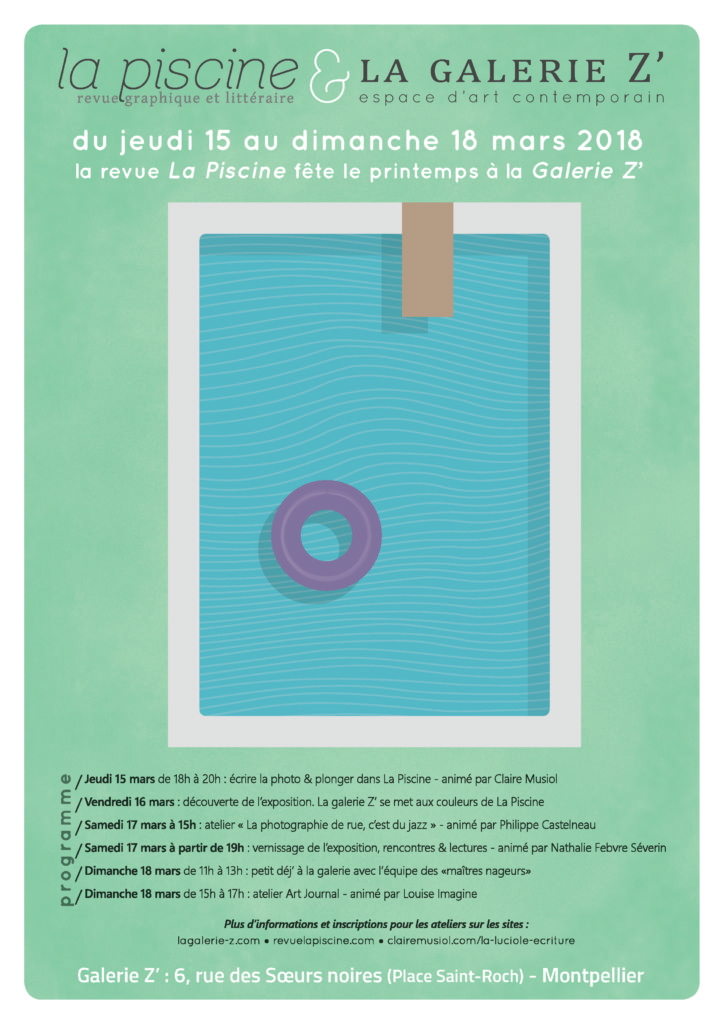 la piscine
revue graphique et littéraire

&

LA GALERIE Z'
espace d'art contemporain

du jeudi 15 au dimanche 18 mars 2018
la revue La Piscine fête le printemps à la Galerie Z'

programme
/ Jeudi 15 mars de 18h à 20h : écrire la photo & plonger dans La Piscine - animé par Claire Musiol
/ Vendredi 16 mars : découverte de l'exposition. La galerie Z' se met aux couleurs de La Piscine
/ Samedi 17 mars à 15h : atelier « La photographie de rue, c'est du jazz » - animé par Philippe Castelneau
/ Samedi 17 mars à partir de 19h : vernissage de l'exposition, rencontres & lectures - animé par Nathalie Febvre Séverin
/ Dimanche 18 mars de 11h à 13h : petit déj' à la galerie avec l'équipe des «maîtres nageurs»
/ Dimanche 18 mars de 15h à 17h : atelier Art Journal - animé par Louise Imagine

Plus d'informations et inscriptions pour les ateliers sur les sites :
lagalerie-z.com • revuelapiscine.com • clairemusiol.com/la-luciole-ecriture

Galerie Z' : 6, rue des Sœurs noires (Place Saint-Roch) - Montpellier